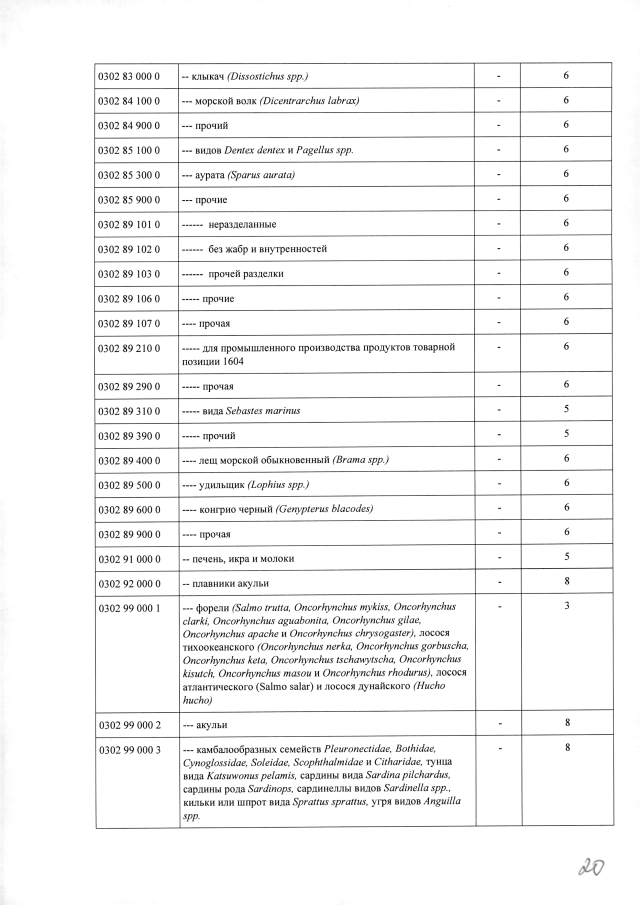 | | | | |
|---|---|---|---|
| 0302 83 000 0 | -- клыкач (Dissostichus spp.) | - | 6 |
| 0302 84 100 0 | --- морской волк (Dicentrarchus labrax) | - | 6 |
| 0302 84 900 0 | --- прочий | - | 6 |
| 0302 85 100 0 | --- видов Dentex dentex и Pagellus spp. | - | 6 |
| 0302 85 300 0 | --- аурата (Sparus aurata) | - | 6 |
| 0302 85 900 0 | --- прочие | - | 6 |
| 0302 89 101 0 | ------ неразделанные | - | 6 |
| 0302 89 102 0 | ------ без жабр и внутренностей | - | 6 |
| 0302 89 103 0 | ------ прочей разделки | - | 6 |
| 0302 89 106 0 | ----- прочие | - | 6 |
| 0302 89 107 0 | ---- прочая | - | 6 |
| 0302 89 210 0 | ----- для промышленного производства продуктов товарной позиции 1604 | - | 6 |
| 0302 89 290 0 | ----- прочая | - | 6 |
| 0302 89 310 0 | ----- вида Sebastes marinus | - | 5 |
| 0302 89 390 0 | ----- прочий | - | 5 |
| 0302 89 400 0 | ---- лещ морской обыкновенный (Brama spp.) | - | 6 |
| 0302 89 500 0 | ---- удильщик (Lophius spp.) | - | 6 |
| 0302 89 600 0 | ---- конгрио черный (Genypterus blacodes) | - | 6 |
| 0302 89 900 0 | ---- прочая | - | 6 |
| 0302 91 000 0 | -- печень, икра и молоки | - | 5 |
| 0302 92 000 0 | -- плавники акульи | - | 8 |
| 0302 99 000 1 | --- форели (Salmo trutta, Oncorhynchus mykiss, Oncorhynchus clarki, Oncorhynchus aguabonita, Oncorhynchus gilae, Oncorhynchus apache и Oncorhynchus chrysogaster), лосося тихоокеанского (Oncorhynchus nerka, Oncorhynchus gorbuscha, Oncorhynchus keta, Oncorhynchus tschawytscha, Oncorhynchus kisutch, Oncorhynchus masou и Oncorhynchus rhodurus), лосося атлантического (Salmo salar) и лосося дунайского (Hucho hucho) | - | 3 |
| 0302 99 000 2 | --- акульи | - | 8 |
| 0302 99 000 3 | --- камбалообразных семейств Pleuronectidae, Bothidae, Cynoglossidae, Soleidae, Scophthalmidae и Citharidae, тунца вида Katsuwonus pelamis, сардины вида Sardina pilchardus, сардины рода Sardinops, сардинеллы видов Sardinella spp., кильки или шпрот вида Sprattus sprattus, угря видов Anguilla spp. | - | 8 |

20